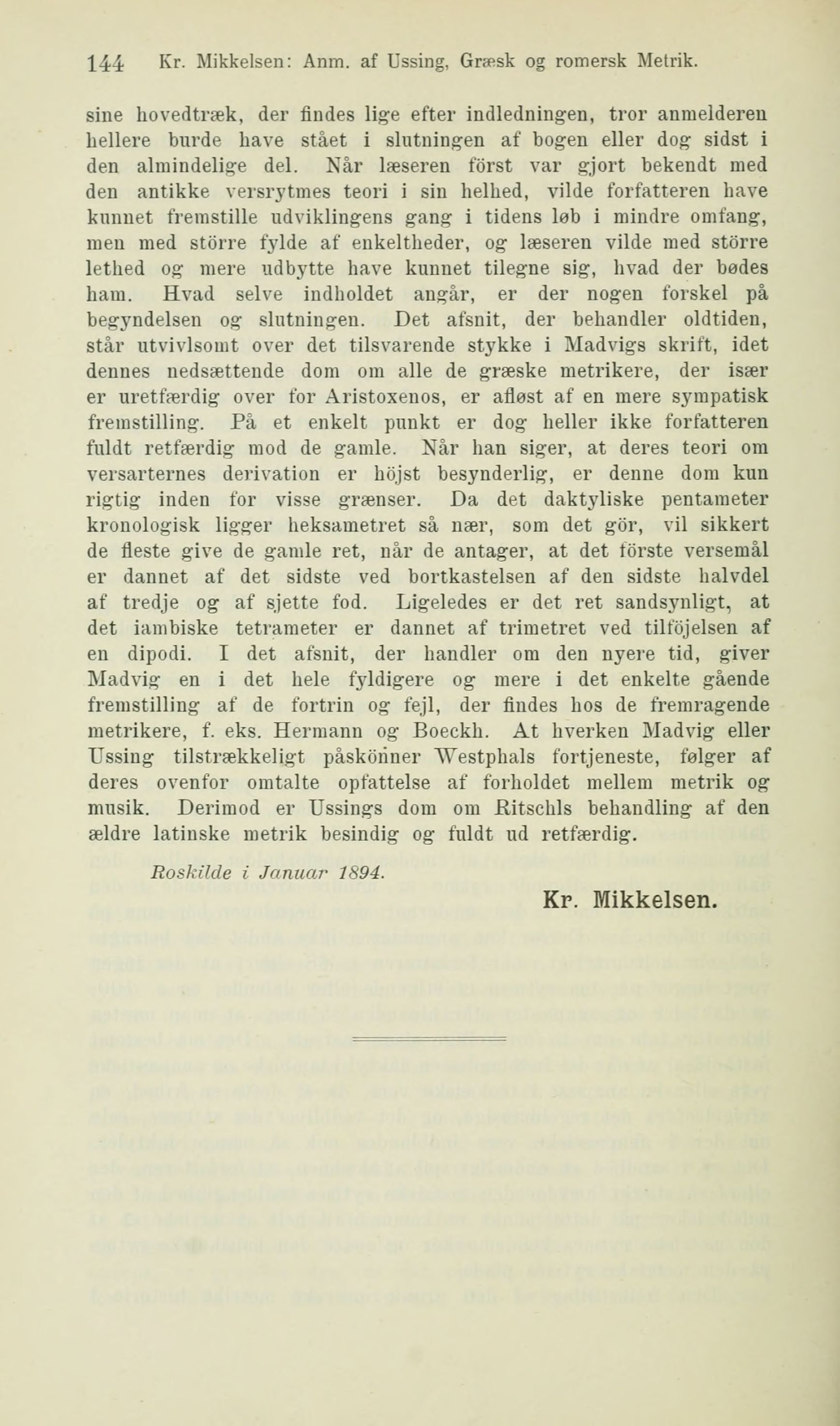 144 Kr. Mikkelsen: Anm. af Ussing, Græsk og romersk Metrik.

sine hovedtræk, der findes lige efter indledningen, tror anmelderen hellere burde have stået i slutningen af bogen eller dog sidst i den almindelige del. Når læseren först var gjort bekendt med den antikke versrytmes teori i sin helhed, vilde forfatteren have kunnet fremstille udviklingens gang i tidens løb i mindre omfang, men med större fylde af enkeltheder, og læseren vilde med större lethed og mere udbytte have kunnet tilegne sig, hvad der bødes ham. Hvad selve indholdet angår, er der nogen forskel på begyndelsen og slutningen. Det afsnit, der behandler oldtiden, står utvivlsomt over det tilsvarende stykke i Madvigs skrift, idet dennes nedsættende dom om alle de græske metrikere, der især er uretfærdig over for Aristoxenos, er afløst af en mere sympatisk fremstilling. På et enkelt punkt er dog heller ikke forfatteren fuldt retfærdig mod de gamle. Når han siger, at deres teori om versarternes derivation er höjst besynderlig, er denne dom kun rigtig inden for visse grænser. Da det daktyliske pentameter kronologisk ligger heksametret så nær, som det gör, vil sikkert de fleste give de gamle ret, når de antager, at det förste versemål er dannet af det sidste ved bortkastelsen af den sidste halvdel af tredje og af sjette fod. Ligeledes er det ret sandsynligt, at det iambiske tetrameter er dannet af trimetret ved tilföjelsen af en dipodi. I det afsnit, der handler om den nyere tid, giver Madvig en i det hele fyldigere og mere i det enkelte gående fremstilling af de fortrin og fejl, der findes hos de fremragende metrikere, f. eks. Hermann og Boeckh. At hverken Madvig eller Ussing tilstrækkeligt påskönner Westphals fortjeneste, følger af deres ovenfor omtalte opfattelse af forholdet mellem metrik og musik. Derimod er Ussings dom om Ritschls behandling af den ældre latinske metrik besindig og fuldt ud retfærdig.

Roskilde i Januar 1894.

Kr. Mikkelsen.